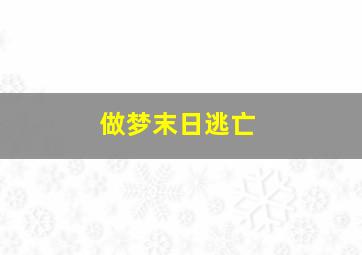 做梦末日逃亡